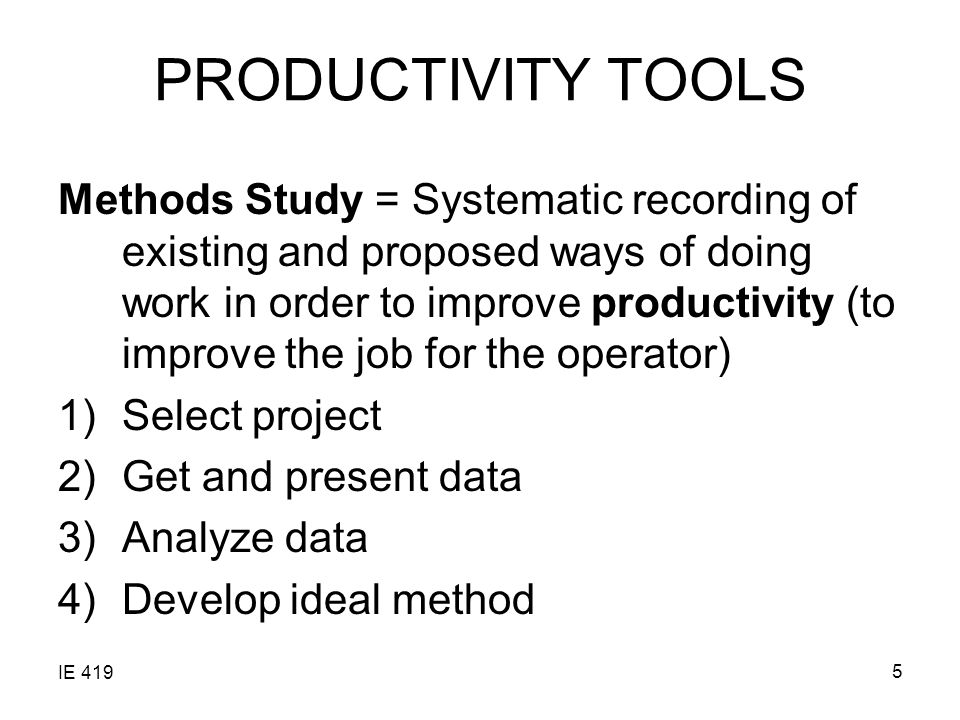 PRODUCTIVITY TOOLS

Methods Study = Systematic recording of existing and proposed ways of doing work in order to improve productivity (to improve the job for the operator)

1) Select project
2) Get and present data
3) Analyze data
4) Develop ideal method

IE 419

5